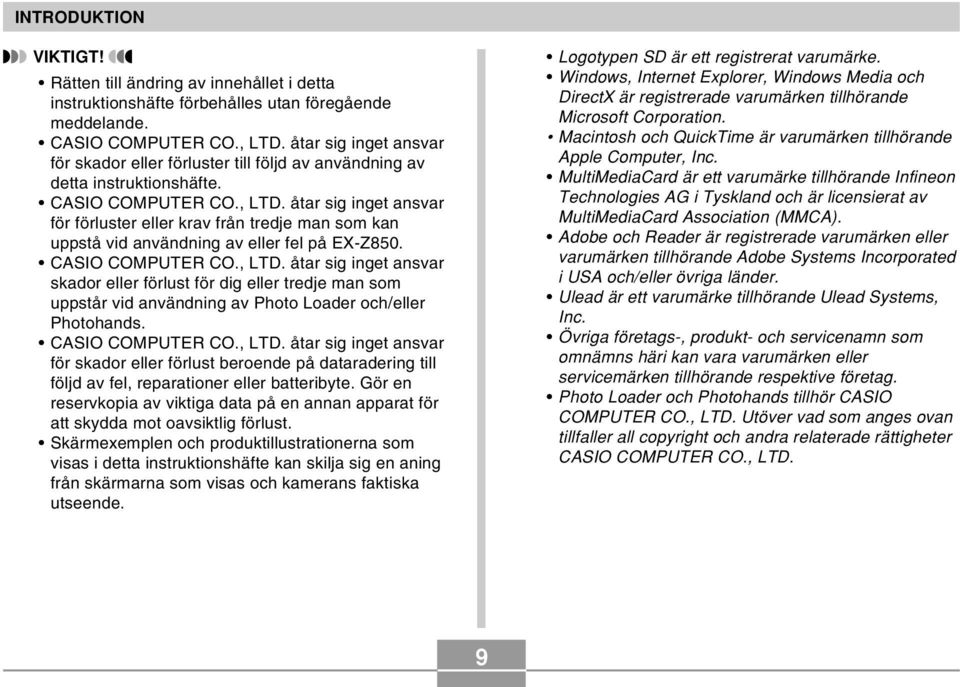 INTRODUKTION

VIKTIGT!

• Rätten till ändring av innehållet i detta instruktionshäfte förbehålles utan föregående meddelande.
• CASIO COMPUTER CO., LTD. åtar sig inget ansvar för skador eller förluster till följd av användning av detta instruktionshäfte.
• CASIO COMPUTER CO., LTD. åtar sig inget ansvar för förluster eller krav från tredje man som kan uppstå vid användning av eller fel på EX-Z850.
• CASIO COMPUTER CO., LTD. åtar sig inget ansvar skador eller förlust för dig eller tredje man som uppstår vid användning av Photo Loader och/eller Photohands.
• CASIO COMPUTER CO., LTD. åtar sig inget ansvar för skador eller förlust beroende på dataradering till följd av fel, reparationer eller batteribyte. Gör en reservkopia av viktiga data på en annan apparat för att skydda mot oavsiktlig förlust.
• Skärmexemplen och produktillustrationerna som visas i detta instruktionshäfte kan skilja sig en aning från skärmarna som visas och kamerans faktiska utseende.

• Logotypen SD är ett registrerat varumärke.
• Windows, Internet Explorer, Windows Media och DirectX är registrerade varumärken tillhörande Microsoft Corporation.
• Macintosh och QuickTime är varumärken tillhörande Apple Computer, Inc.
• MultiMediaCard är ett varumärke tillhörande Infineon Technologies AG i Tyskland och är licensierat av MultiMediaCard Association (MMCA).
• Adobe och Reader är registrerade varumärken eller varumärken tillhörande Adobe Systems Incorporated i USA och/eller övriga länder.
• Ulead är ett varumärke tillhörande Ulead Systems, Inc.
• Övriga företags-, produkt- och servicenamn som omnämns häri kan vara varumärken eller servicemärken tillhörande respektive företag.
• Photo Loader och Photohands tillhör CASIO COMPUTER CO., LTD. Utöver vad som anges ovan tillfaller all copyright och andra relaterade rättigheter CASIO COMPUTER CO., LTD.

9